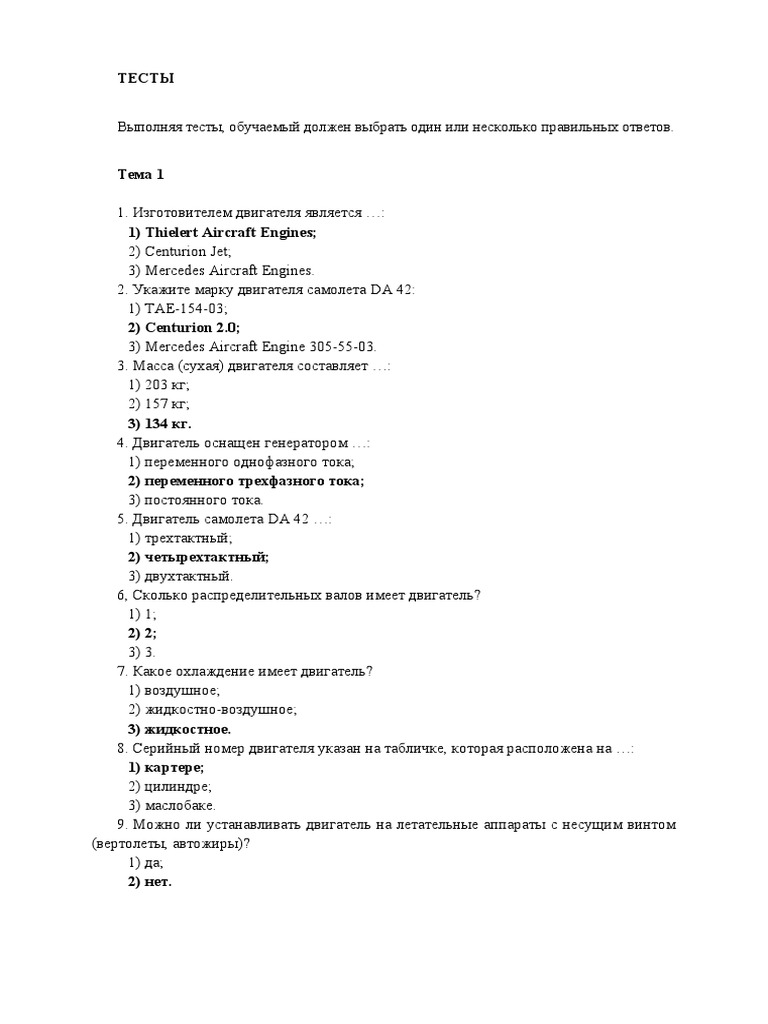 ТЕСТЫ

Выполняя тесты, обучаемый должен выбрать один или несколько правильных ответов.

Тема 1

1. Изготовителем двигателя является …:
1) Thielert Aircraft Engines;
2) Centurion Jet;
3) Mercedes Aircraft Engines.
2. Укажите марку двигателя самолета DA 42:
1) TAE-154-03;
2) Centurion 2.0;
3) Mercedes Aircraft Engine 305-55-03.
3. Масса (сухая) двигателя составляет …:
1) 203 кг;
2) 157 кг;
3) 134 кг.
4. Двигатель оснащен генератором …:
1) переменного однофазного тока;
2) переменного трехфазного тока;
3) постоянного тока.
5. Двигатель самолета DA 42 …:
1) трехтактный;
2) четырехтактный;
3) двухтактный.
6, Сколько распределительных валов имеет двигатель?
1) 1;
2) 2;
3) 3.
7. Какое охлаждение имеет двигатель?
1) воздушное;
2) жидкостно-воздушное;
3) жидкостное.
8. Серийный номер двигателя указан на табличке, которая расположена на …:
1) картере;
2) цилиндре;
3) маслобаке.
9. Можно ли устанавливать двигатель на летательные аппараты с несущим винтом (вертолеты, автожиры)?
1) да;
2) нет.